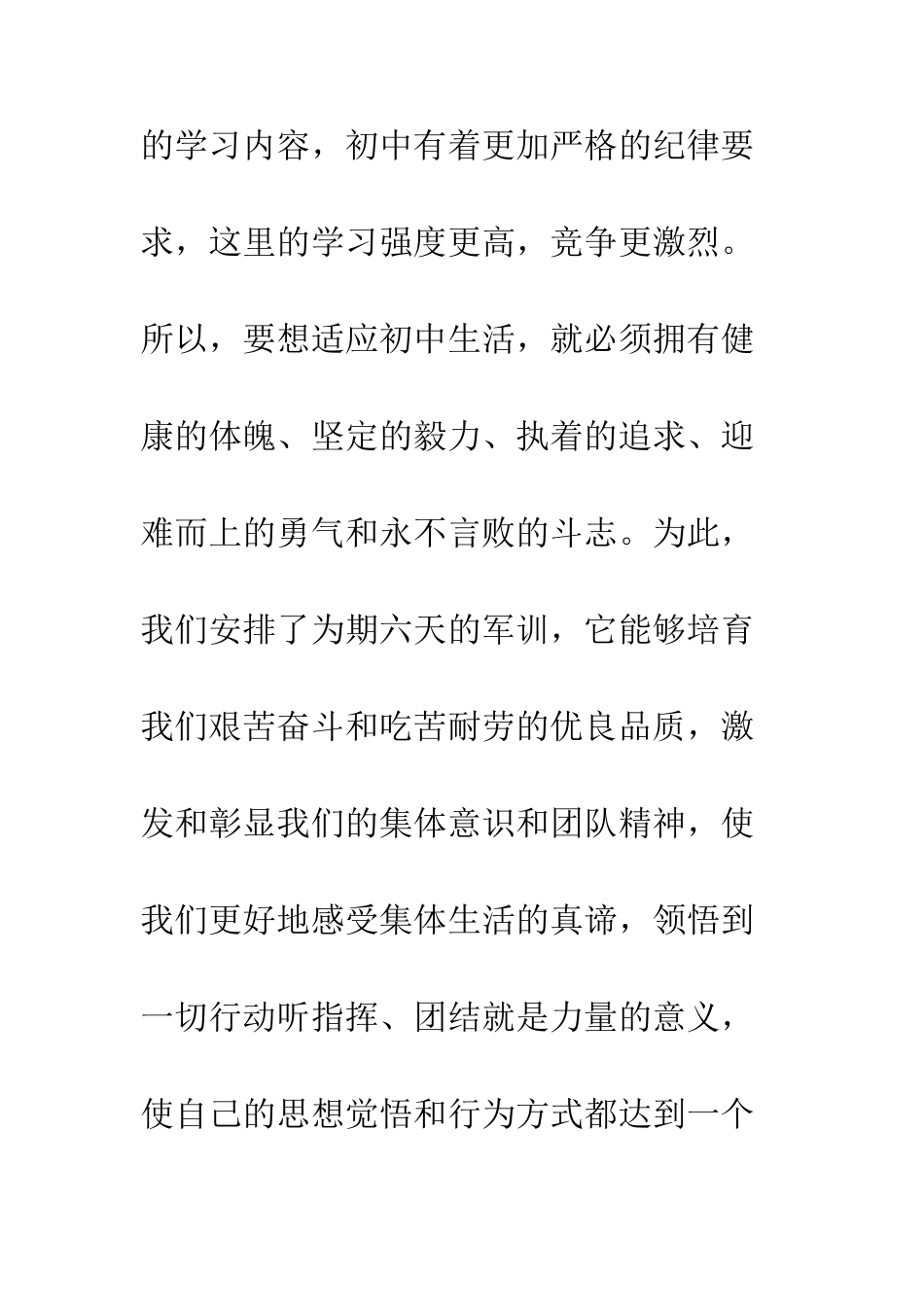 的学习内容，初中有着更加严格的纪律要求，这里的学习强度更高，竞争更激烈。所以，要想适应初中生活，就必须拥有健康的体魄、坚定的毅力、执着的追求、迎难而上的勇气和永不言败的斗志。为此，我们安排了为期六天的军训，它能够培育我们艰苦奋斗和吃苦耐劳的优良品质，激发和彰显我们的集体意识和团队精神，使我们更好地感受集体生活的真谛，领悟到一切行动听指挥、团结就是力量的意义，使自己的思想觉悟和行为方式都达到一个